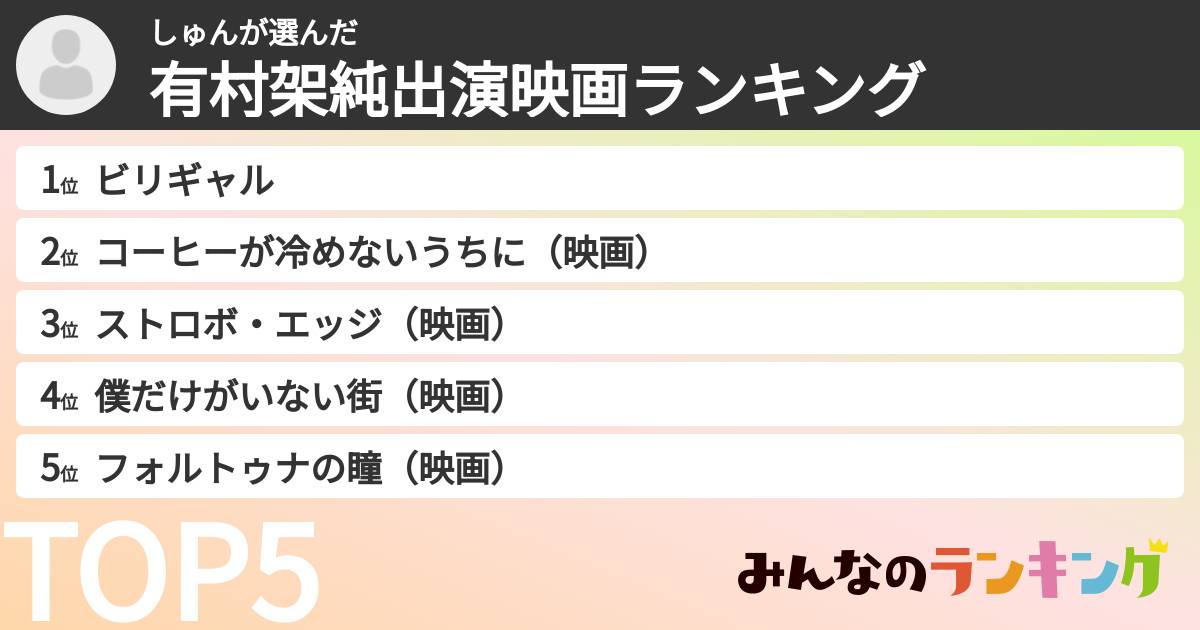 しゅんが選んだ
有村架純出演映画ランキング

1位 ビリギャル
2位 コーヒーが冷めないうちに（映画）
3位 ストロボ・エッジ（映画）
4位 僕だけがいない街（映画）
5位 フォルトゥナの瞳（映画）

TOP5

みんなのランキング